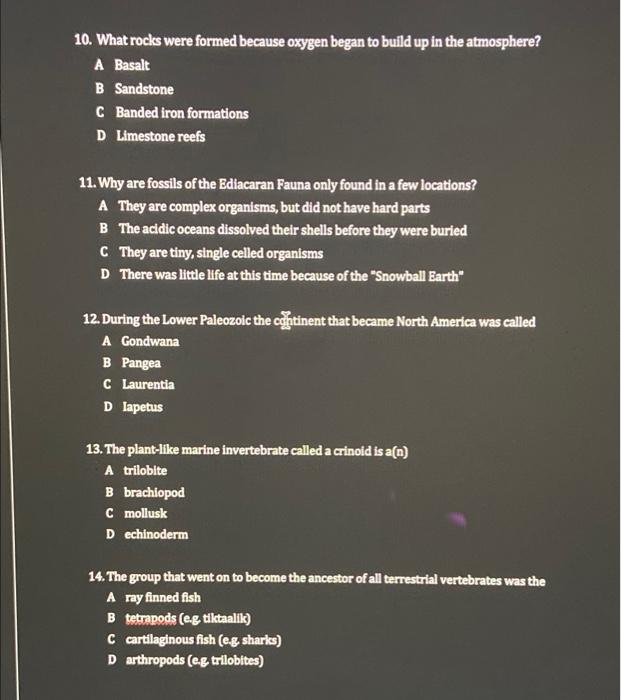 10. What rocks were formed because oxygen began to build up in the atmosphere?
A Basalt
B Sandstone
C Banded iron formations
D Limestone reefs

11. Why are fossils of the Ediacaran Fauna only found in a few locations?
A They are complex organisms, but did not have hard parts
B The acidic oceans dissolved their shells before they were buried
C They are tiny, single celled organisms
D There was little life at this time because of the "Snowball Earth"

12. During the Lower Paleozoic the continent that became North America was called
A Gondwana
B Pangea
C Laurentia
D Iapetus

13. The plant-like marine invertebrate called a crinoid is a(n)
A trilobite
B brachiopod
C mollusk
D echinoderm

14. The group that went on to become the ancestor of all terrestrial vertebrates was the
A ray finned fish
B tetrapods (e.g. tiktaalik)
C cartilaginous fish (e.g. sharks)
D arthropods (e.g. trilobites)